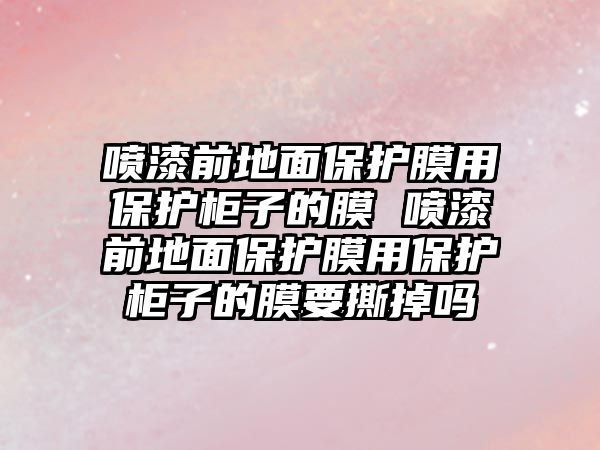 喷漆前地面保护膜用保护柜子的膜 喷漆前地面保护膜用保护柜子的膜要撕掉吗